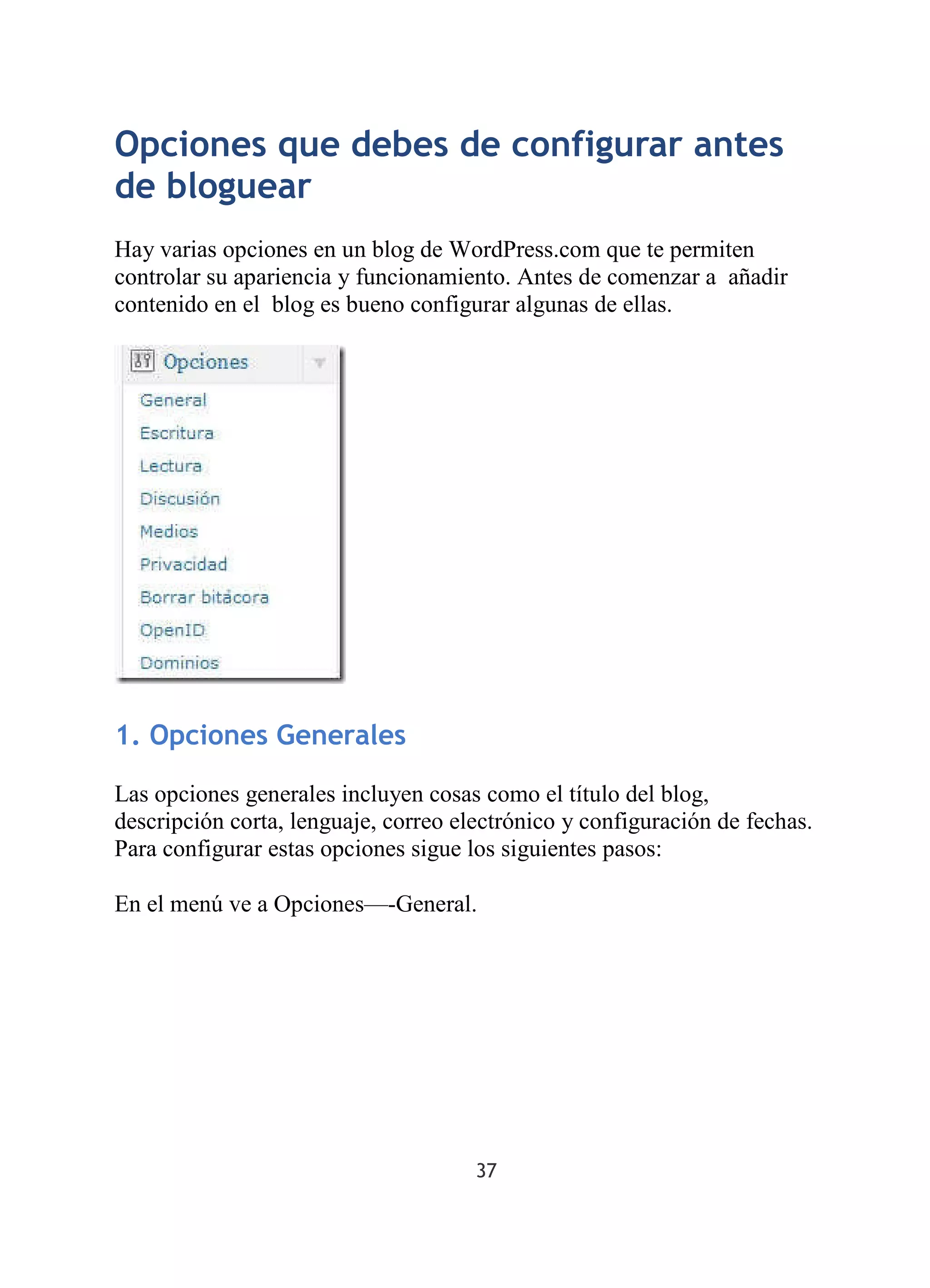 Opciones que debes de configurar antes de bloguear

Hay varias opciones en un blog de WordPress.com que te permiten controlar su apariencia y funcionamiento. Antes de comenzar a añadir contenido en el blog es bueno configurar algunas de ellas.

Opciones
General
Escritura
Lectura
Discusión
Medios
Privacidad
Borrar bitácora
OpenID
Dominios

1. Opciones Generales

Las opciones generales incluyen cosas como el título del blog, descripción corta, lenguaje, correo electrónico y configuración de fechas. Para configurar estas opciones sigue los siguientes pasos:

En el menú ve a Opciones—-General.

37